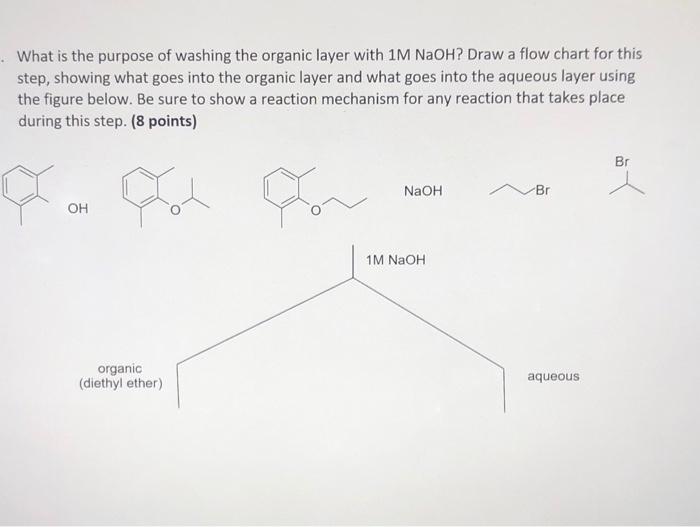 . What is the purpose of washing the organic layer with 1M NaOH? Draw a flow chart for this step, showing what goes into the organic layer and what goes into the aqueous layer using the figure below. Be sure to show a reaction mechanism for any reaction that takes place during this step. **(8 points)**

OH

O

O

NaOH

Br

Br

1M NaOH

organic
(diethyl ether)

aqueous